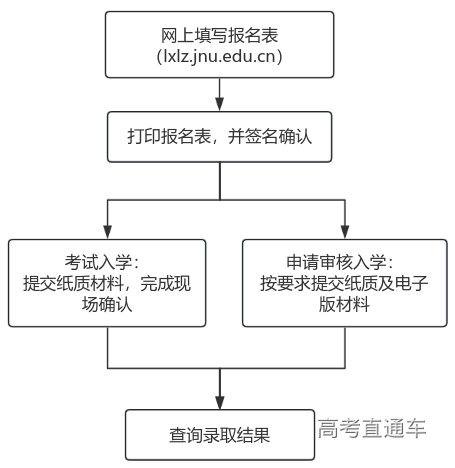 网上填写报名表
(lxlz.jnu.edu.cn)

打印报名表，并签名确认

考试入学：
提交纸质材料，完成现场确认

申请审核入学：
按要求提交纸质及电子版材料

查询录取结果

高考直通车